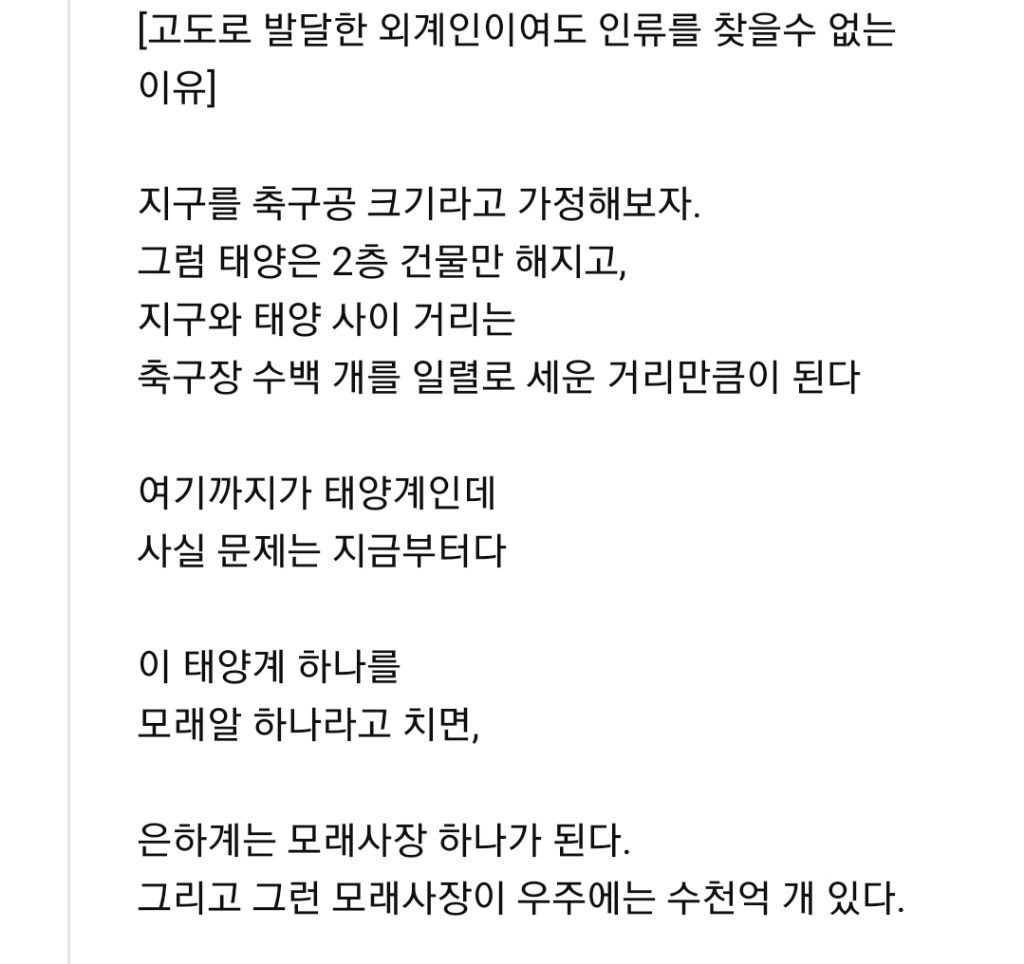 [고도로 발달한 외계인이여도 인류를 찾을수 없는 이유]

지구를 축구공 크기라고 가정해보자.
그럼 태양은 2층 건물만 해지고,
지구와 태양 사이 거리는
축구장 수백 개를 일렬로 세운 거리만큼이 된다

여기까지가 태양계인데
사실 문제는 지금부터다

이 태양계 하나를
모래알 하나라고 치면,

은하계는 모래사장 하나가 된다.
그리고 그런 모래사장이 우주에는 수천억 개 있다.